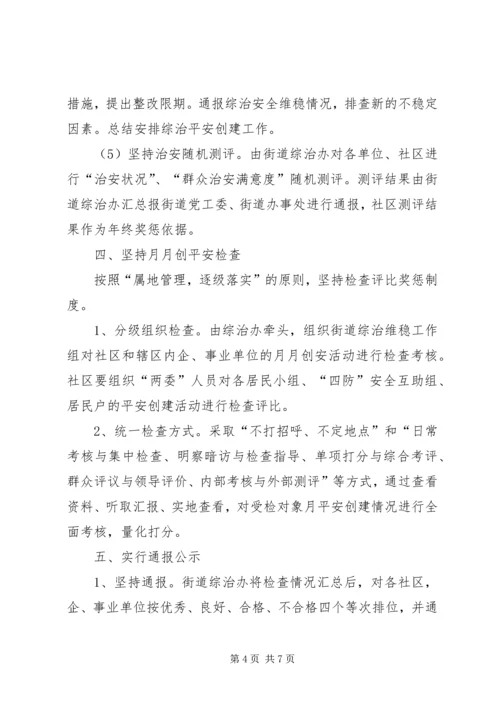 措施，提出整改限期。通报综治安全维稳情况，排查新的不稳定因素。总结安排综治平安创建工作。

（5）坚持治安随机测评。由街道综治办对各单位、社区进行“治安状况”、“群众治安满意度”随机测评。测评结果由街道综治办汇总报街道党工委、街道办事处进行通报，社区测评结果作为年终奖惩依据。

四、坚持月月创平安检查

按照“属地管理，逐级落实”的原则，坚持检查评比奖惩制度。

1、分级组织检查。由综治办牵头，组织街道综治维稳工作组对社区和辖区内企、事业单位的月月创安活动进行检查考核。社区要组织“两委”人员对各居民小组、“四防”安全互助组、居民户的平安创建活动进行检查评比。

2、统一检查方式。采取“不打招呼、不定地点”和“日常考核与集中检查、明察暗访与检查指导、单项打分与综合考评、群众评议与领导评价、内部考核与外部测评”等方式，通过查看资料、听取汇报、实地查看，对受检对象月平安创建情况进行全面考核，量化打分。

五、实行通报公示

1、坚持通报。街道综治办将检查情况汇总后，对各社区，企、事业单位按优秀、良好、合格、不合格四个等次排位，并通

第 4 页 共 7 页